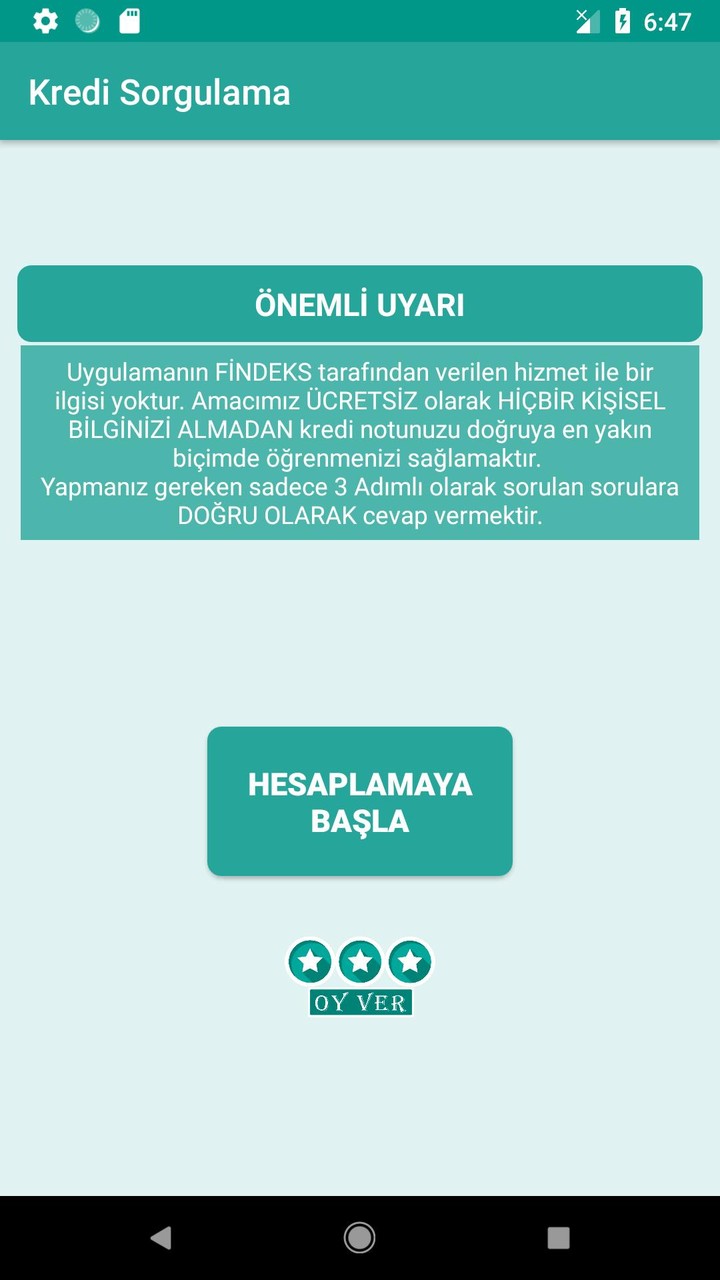 6:47

Kredi Sorgulama

ÖNEMLİ UYARI

Uygulamanın FİNDEKS tarafından verilen hizmet ile bir ilgisi yoktur. Amacımız ÜCRETSİZ olarak HİÇBİR KİŞİSEL BİLGİNİZİ ALMADAN kredi notunuzu doğruya en yakın biçimde öğrenmenizi sağlamaktır.
Yapmanız gereken sadece 3 Adımlı olarak sorulan sorulara DOĞRU OLARAK cevap vermektir.

HESAPLAMAYA BAŞLA

OY VER